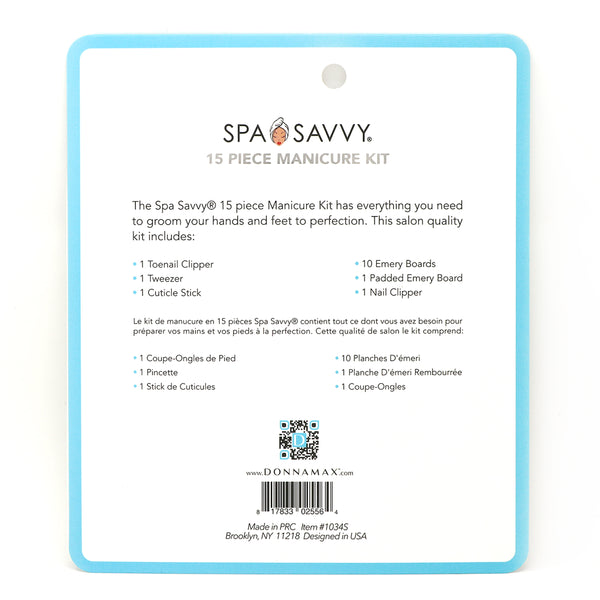 SPA SAVVY®
15 PIECE MANICURE KIT

The Spa Savvy® 15 piece Manicure Kit has everything you need to groom your hands and feet to perfection. This salon quality kit includes:

• 1 Toenail Clipper
• 1 Tweezer
• 1 Cuticle Stick

• 10 Emery Boards
• 1 Padded Emery Board
• 1 Nail Clipper

Le kit de manucure en 15 pièces Spa Savvy® contient tout ce dont vous avez besoin pour préparer vos mains et vos pieds à la perfection. Cette qualité de salon le kit comprend:

• 1 Coupe-Ongles de Pied
• 1 Pincette
• 1 Stick de Cuticules

• 10 Planches D'émeri
• 1 Planche D'émeri Rembourrée
• 1 Coupe-Ongles

D

www.DONNAMAX.com

8 17833 02556 4

Made in PRC Item #1034S
Brooklyn, NY 11218 Designed in USA